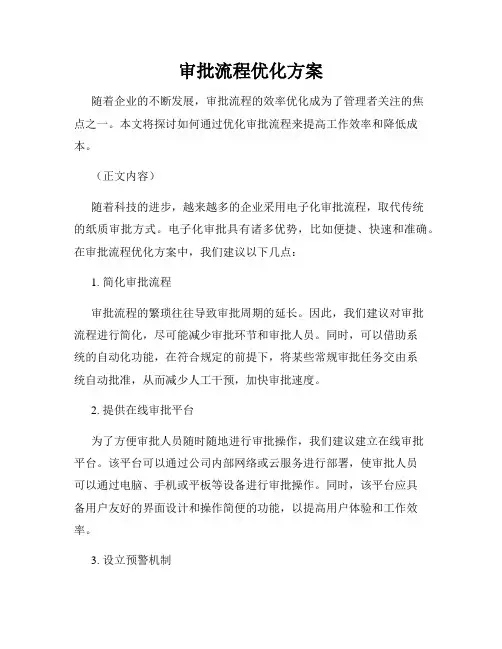 审批流程优化方案

随着企业的不断发展，审批流程的效率优化成为了管理者关注的焦点之一。本文将探讨如何通过优化审批流程来提高工作效率和降低成本。

（正文内容）

随着科技的进步，越来越多的企业采用电子化审批流程，取代传统的纸质审批方式。电子化审批具有诸多优势，比如便捷、快速和准确。在审批流程优化方案中，我们建议以下几点：

1. 简化审批流程

审批流程的繁琐往往导致审批周期的延长。因此，我们建议对审批流程进行简化，尽可能减少审批环节和审批人员。同时，可以借助系统的自动化功能，在符合规定的前提下，将某些常规审批任务交由系统自动批准，从而减少人工干预，加快审批速度。

2. 提供在线审批平台

为了方便审批人员随时随地进行审批操作，我们建议建立在线审批平台。该平台可以通过公司内部网络或云服务进行部署，使审批人员可以通过电脑、手机或平板等设备进行审批操作。同时，该平台应具备用户友好的界面设计和操作简便的功能，以提高用户体验和工作效率。

3. 设立预警机制